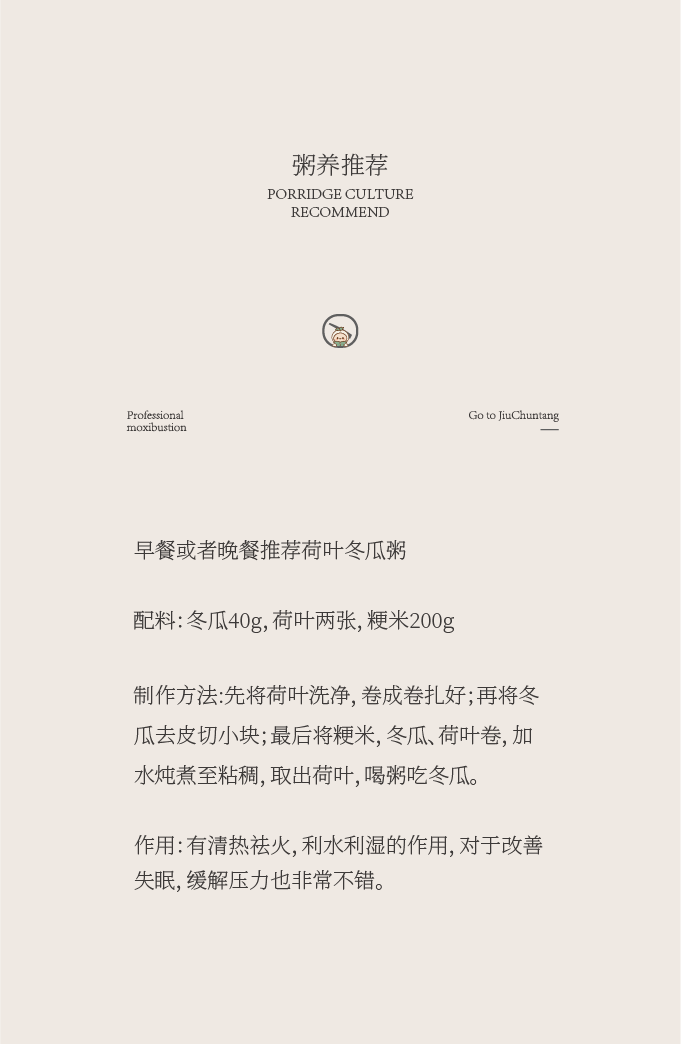 粥养推荐
PORRIDGE CULTURE
RECOMMEND

Professional
moxibustion

Go to JiuChuntang

早餐或者晚餐推荐荷叶冬瓜粥

配料：冬瓜40g，荷叶两张，粳米200g

制作方法:先将荷叶洗净，卷成卷扎好；再将冬瓜去皮切小块；最后将粳米，冬瓜、荷叶卷，加水炖煮至粘稠，取出荷叶，喝粥吃冬瓜。

作用：有清热祛火，利水利湿的作用，对于改善失眠，缓解压力也非常不错。